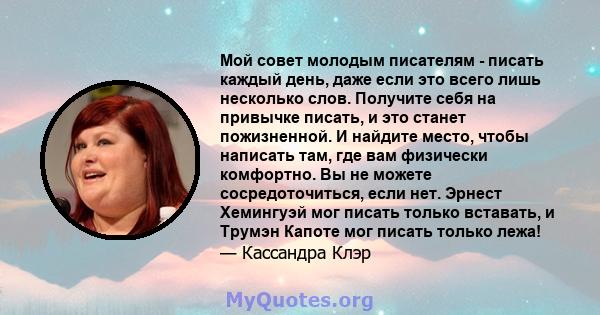 Мой совет молодым писателям - писать каждый день, даже если это всего лишь несколько слов. Получите себя на привычке писать, и это станет пожизненной. И найдите место, чтобы написать там, где вам физически комфортно. Вы не можете сосредоточиться, если нет. Эрнест Хемингуэй мог писать только вставать, и Трумэн Капоте мог писать только лежа!
— Кассандра Клэр

MyQuotes.org